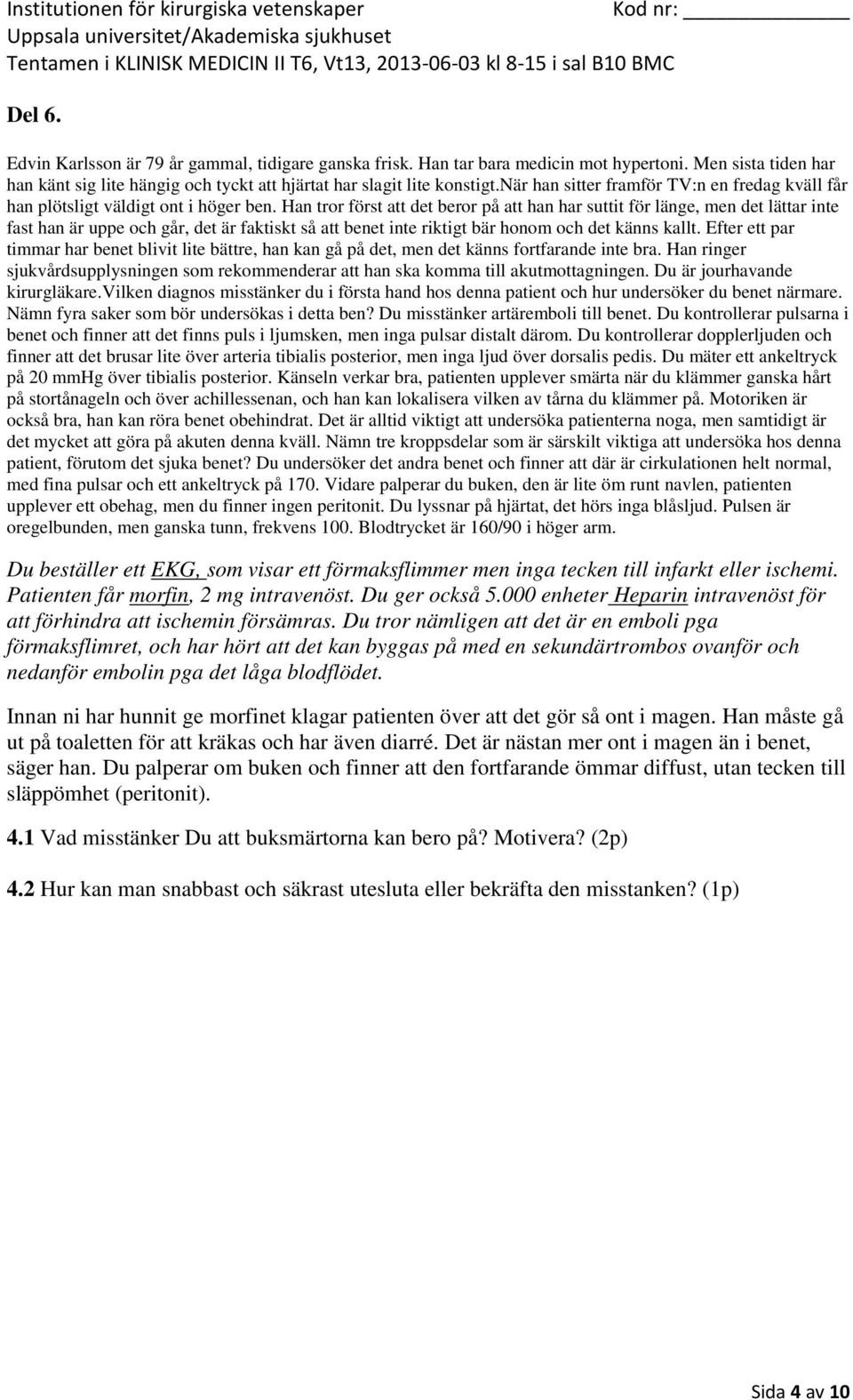 Institutionen för kirurgiska vetenskaper Kod nr: ____________
Uppsala universitet/Akademiska sjukhuset
Tentamen i KLINISK MEDICIN II T6, Vt13, 2013-06-03 kl 8-15 i sal B10 BMC

Del 6.

Edvin Karlsson är 79 år gammal, tidigare ganska frisk. Han tar bara medicin mot hypertoni. Men sista tiden har han känt sig lite hängig och tyckt att hjärtat har slagit lite konstigt.när han sitter framför TV:n en fredag kväll får han plötsligt väldigt ont i höger ben. Han tror först att det beror på att han har suttit för länge, men det lättar inte fast han är uppe och går, det är faktiskt så att benet inte riktigt bär honom och det känns kallt. Efter ett par timmar har benet blivit lite bättre, han kan gå på det, men det känns fortfarande inte bra. Han ringer sjukvårdsupplysningen som rekommenderar att han ska komma till akutmottagningen. Du är jourhavande kirurgläkare.Vilken diagnos misstänker du i första hand hos denna patient och hur undersöker du benet närmare. Nämn fyra saker som bör undersökas i detta ben? Du misstänker artäremboli till benet. Du kontrollerar pulsarna i benet och finner att det finns puls i ljumsken, men inga pulsar distalt därom. Du kontrollerar dopplerljuden och finner att det brusar lite över arteria tibialis posterior, men inga ljud över dorsalis pedis. Du mäter ett ankeltryck på 20 mmHg över tibialis posterior. Känseln verkar bra, patienten upplever smärta när du klämmer ganska hårt på stortånageln och över achillessenan, och han kan lokalisera vilken av tårna du klämmer på. Motoriken är också bra, han kan röra benet obehindrat. Det är alltid viktigt att undersöka patienterna noga, men samtidigt är det mycket att göra på akuten denna kväll. Nämn tre kroppsdelar som är särskilt viktiga att undersöka hos denna patient, förutom det sjuka benet? Du undersöker det andra benet och finner att där är cirkulationen helt normal, med fina pulsar och ett ankeltryck på 170. Vidare palperar du buken, den är lite öm runt navlen, patienten upplever ett obehag, men du finner ingen peritonit. Du lyssnar på hjärtat, det hörs inga blåsljud. Pulsen är oregelbunden, men ganska tunn, frekvens 100. Blodtrycket är 160/90 i höger arm.

Du beställer ett EKG, som visar ett förmaksflimmer men inga tecken till infarkt eller ischemi. Patienten får morfin, 2 mg intravenöst. Du ger också 5.000 enheter Heparin intravenöst för att förhindra att ischemin försämras. Du tror nämligen att det är en emboli pga förmaksflimret, och har hört att det kan byggas på med en sekundärtrombos ovanför och nedanför embolin pga det låga blodflödet.

Innan ni har hunnit ge morfinet klagar patienten över att det gör så ont i magen. Han måste gå ut på toaletten för att kräkas och har även diarré. Det är nästan mer ont i magen än i benet, säger han. Du palperar om buken och finner att den fortfarande ömmar diffust, utan tecken till släppömhet (peritonit).

4.1 Vad misstänker Du att buksmärtorna kan bero på? Motivera? (2p)

4.2 Hur kan man snabbast och säkrast utesluta eller bekräfta den misstanken? (1p)

Sida 4 av 10